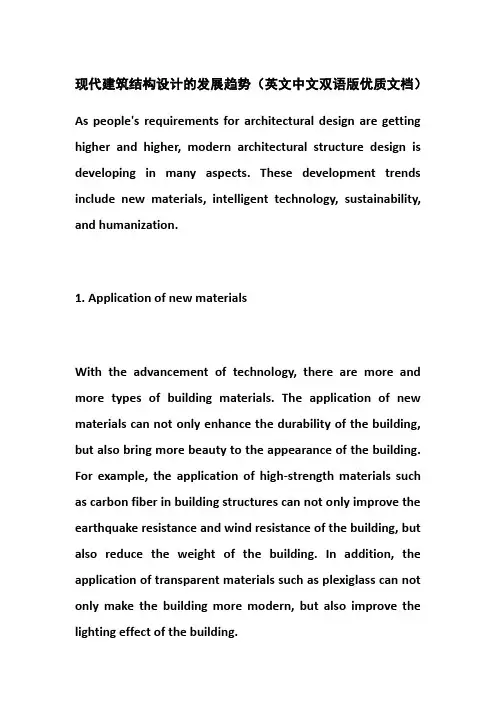 现代建筑结构设计的发展趋势（英文中文双语版优质文档）

As people's requirements for architectural design are getting higher and higher, modern architectural structure design is developing in many aspects. These development trends include new materials, intelligent technology, sustainability, and humanization.

1. Application of new materials

With the advancement of technology, there are more and more types of building materials. The application of new materials can not only enhance the durability of the building, but also bring more beauty to the appearance of the building. For example, the application of high-strength materials such as carbon fiber in building structures can not only improve the earthquake resistance and wind resistance of the building, but also reduce the weight of the building. In addition, the application of transparent materials such as plexiglass can not only make the building more modern, but also improve the lighting effect of the building.